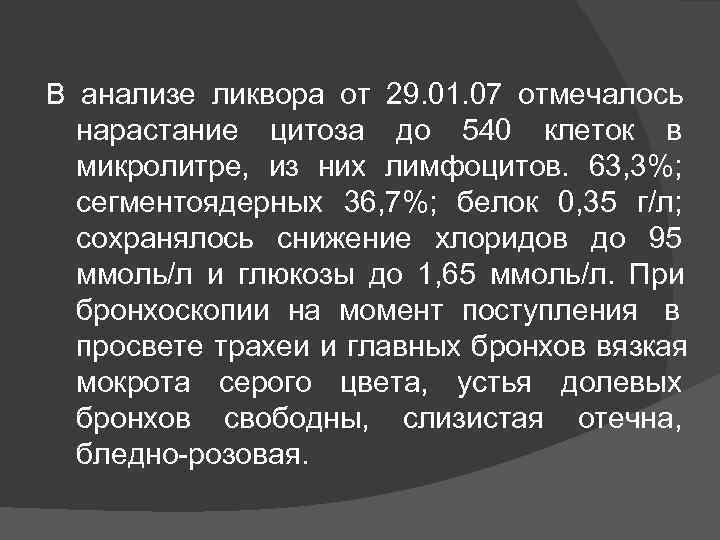 В анализе ликвора от 29.01.07 отмечалось нарастание цитоза до 540 клеток в микролитре, из них лимфоцитов. 63,3%; сегментоядерных 36,7%; белок 0,35 г/л; сохранялось снижение хлоридов до 95 ммоль/л и глюкозы до 1,65 ммоль/л. При бронхоскопии на момент поступления в просвете трахеи и главных бронхов вязкая мокрота серого цвета, устья долевых бронхов свободны, слизистая отечна, бледно-розовая.